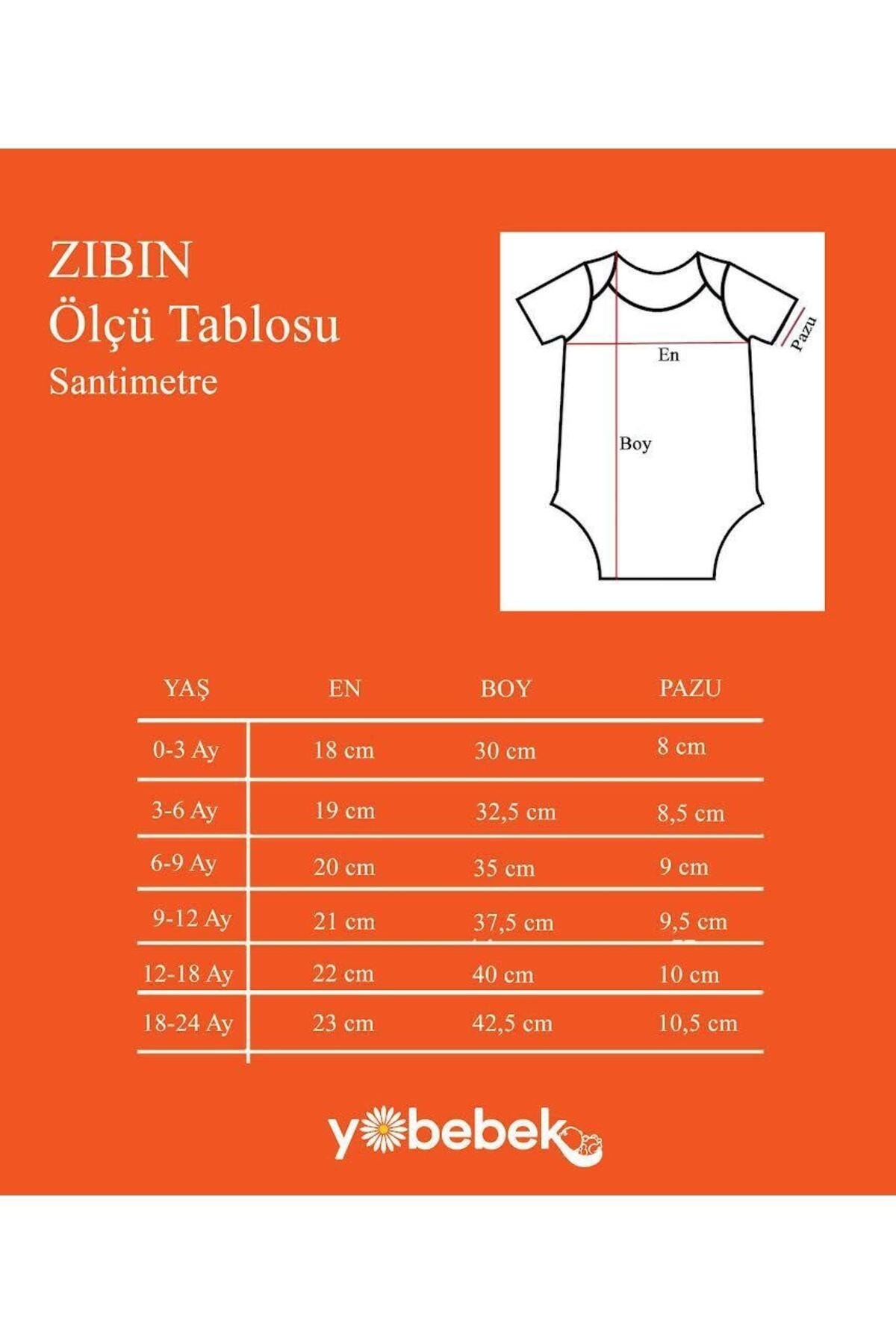 ZIBIN
Ölçü Tablosu
Santimetre

Pazu
En
Boy

| YAŞ | EN | BOY | PAZU |
|---|---|---|---|
| 0-3 Ay | 18 cm | 30 cm | 8 cm |
| 3-6 Ay | 19 cm | 32,5 cm | 8,5 cm |
| 6-9 Ay | 20 cm | 35 cm | 9 cm |
| 9-12 Ay | 21 cm | 37,5 cm | 9,5 cm |
| 12-18 Ay | 22 cm | 40 cm | 10 cm |
| 18-24 Ay | 23 cm | 42,5 cm | 10,5 cm |

yobebek